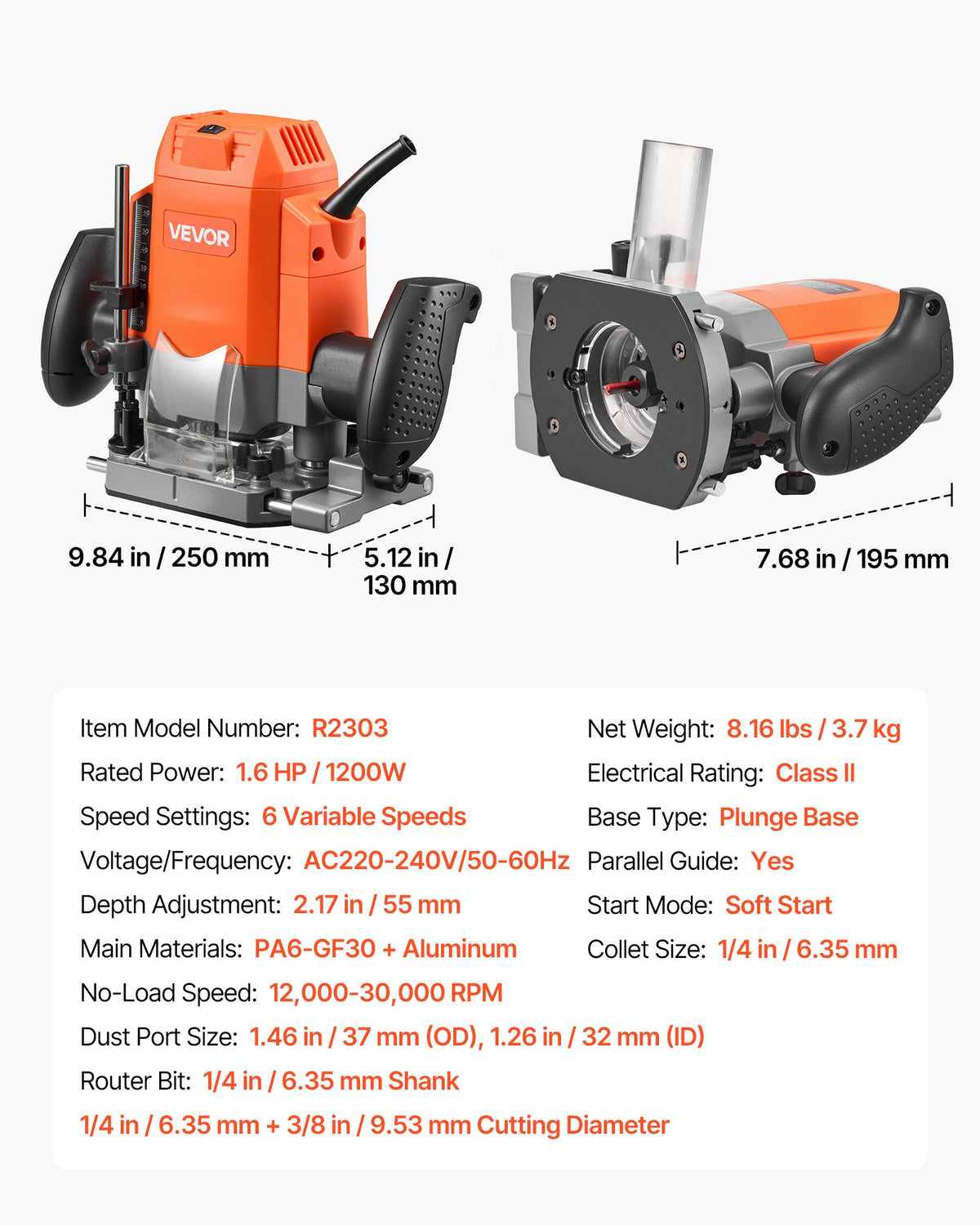 VEVOR

9.84 in / 250 mm

5.12 in / 130 mm

7.68 in / 195 mm

Item Model Number: R2303

Rated Power: 1.6 HP / 1200W

Speed Settings: 6 Variable Speeds

Voltage/Frequency: AC220-240V/50-60Hz

Depth Adjustment: 2.17 in / 55 mm

Main Materials: PA6-GF30 + Aluminum

No-Load Speed: 12,000-30,000 RPM

Dust Port Size: 1.46 in / 37 mm (OD), 1.26 in / 32 mm (ID)

Router Bit: 1/4 in / 6.35 mm Shank

1/4 in / 6.35 mm + 3/8 in / 9.53 mm Cutting Diameter

Net Weight: 8.16 lbs / 3.7 kg

Electrical Rating: Class II

Base Type: Plunge Base

Parallel Guide: Yes

Start Mode: Soft Start

Collet Size: 1/4 in / 6.35 mm